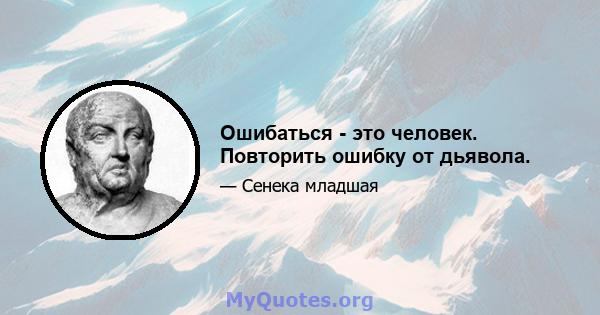 Ошибаться - это человек. Повторить ошибку от дьявола.

— Сенека младшая

MyQuotes.org